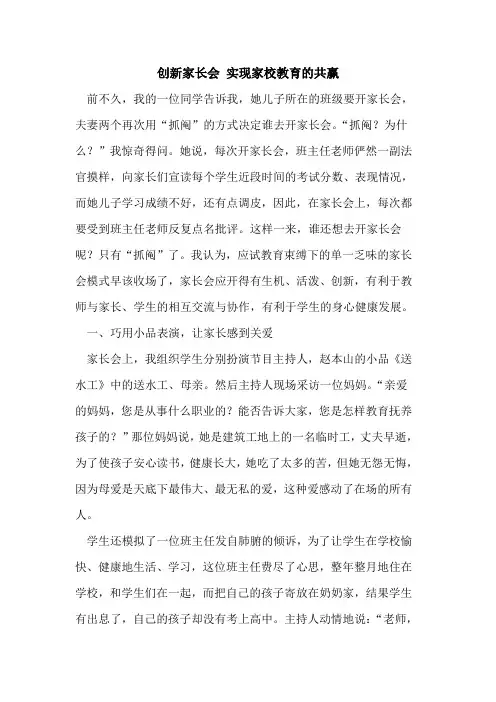 创新家长会 实现家校教育的共赢

前不久，我的一位同学告诉我，她儿子所在的班级要开家长会，夫妻两个再次用“抓阄”的方式决定谁去开家长会。“抓阄？为什么？”我惊奇得问。她说，每次开家长会，班主任老师俨然一副法官摸样，向家长们宣读每个学生近段时间的考试分数、表现情况，而她儿子学习成绩不好，还有点调皮，因此，在家长会上，每次都要受到班主任老师反复点名批评。这样一来，谁还想去开家长会呢？只有“抓阄”了。我认为，应试教育束缚下的单一乏味的家长会模式早该收场了，家长会应开得有生机、活泼、创新，有利于教师与家长、学生的相互交流与协作，有利于学生的身心健康发展。

一、巧用小品表演，让家长感到关爱

家长会上，我组织学生分别扮演节目主持人，赵本山的小品《送水工》中的送水工、母亲。然后主持人现场采访一位妈妈。“亲爱的妈妈，您是从事什么职业的？能否告诉大家，您是怎样教育抚养孩子的？”那位妈妈说，她是建筑工地上的一名临时工，丈夫早逝，为了使孩子安心读书，健康长大，她吃了太多的苦，但她无怨无悔，因为母爱是天底下最伟大、最无私的爱，这种爱感动了在场的所有人。

学生还模拟了一位班主任发自肺腑的倾诉，为了让学生在学校愉快、健康地生活、学习，这位班主任费尽了心思，整年整月地住在学校，和学生们在一起，而把自己的孩子寄放在奶奶家，结果学生有出息了，自己的孩子却没有考上高中。主持人动情地说：“老师，